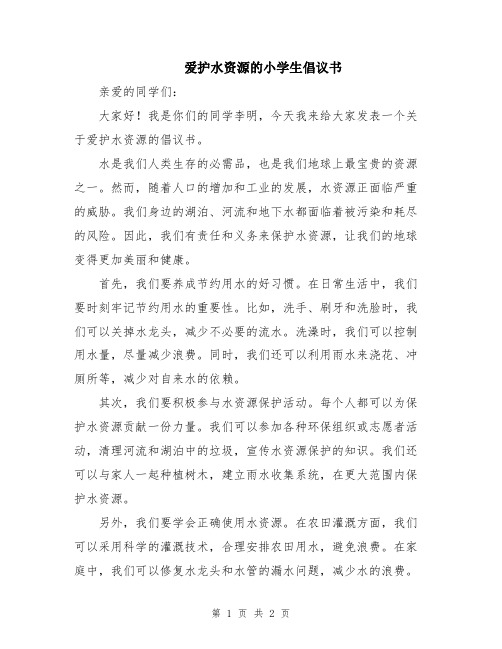 爱护水资源的小学生倡议书

亲爱的同学们:

大家好！我是你们的同学李明，今天我来给大家发表一个关于爱护水资源的倡议书。

水是我们人类生存的必需品，也是我们地球上最宝贵的资源之一。然而，随着人口的增加和工业的发展，水资源正面临严重的威胁。我们身边的湖泊、河流和地下水都面临着被污染和耗尽的风险。因此，我们有责任和义务来保护水资源，让我们的地球变得更加美丽和健康。

首先，我们要养成节约用水的好习惯。在日常生活中，我们要时刻牢记节约用水的重要性。比如，洗手、刷牙和洗脸时，我们可以关掉水龙头，减少不必要的流水。洗澡时，我们可以控制用水量，尽量减少浪费。同时，我们还可以利用雨水来浇花、冲厕所等，减少对自来水的依赖。

其次，我们要积极参与水资源保护活动。每个人都可以为保护水资源贡献一份力量。我们可以参加各种环保组织或志愿者活动，清理河流和湖泊中的垃圾，宣传水资源保护的知识。我们还可以与家人一起种植树木，建立雨水收集系统，在更大范围内保护水资源。

另外，我们要学会正确使用水资源。在农田灌溉方面，我们可以采用科学的灌溉技术，合理安排农田用水，避免浪费。在家庭中，我们可以修复水龙头和水管的漏水问题，减少水的浪费。

第 1 页 共 2 页